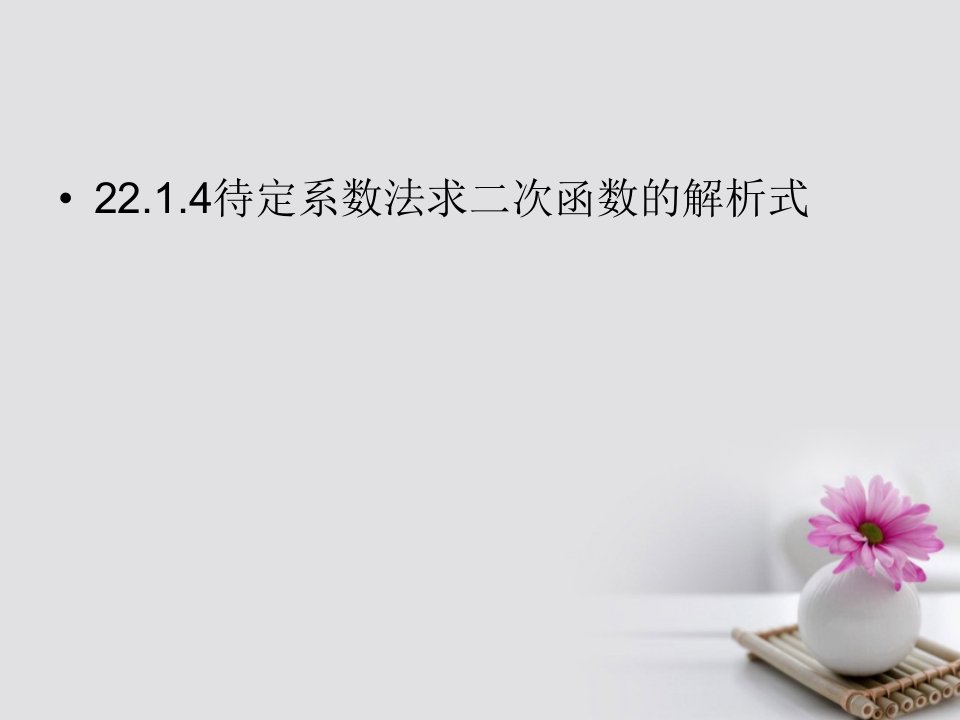 • 22.1.4待定系数法求二次函数的解析式